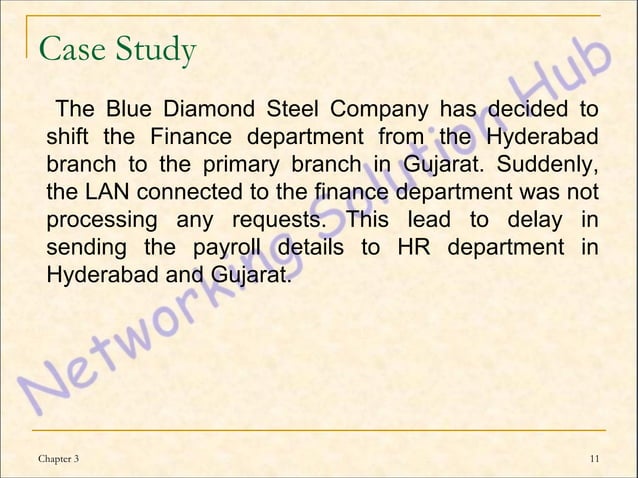 Case Study

The Blue Diamond Steel Company has decided to shift the Finance department from the Hyderabad branch to the primary branch in Gujarat. Suddenly, the LAN connected to the finance department was not processing any requests. This lead to delay in sending the payroll details to HR department in Hyderabad and Gujarat.

Chapter 3

11

Networking Solution Hub